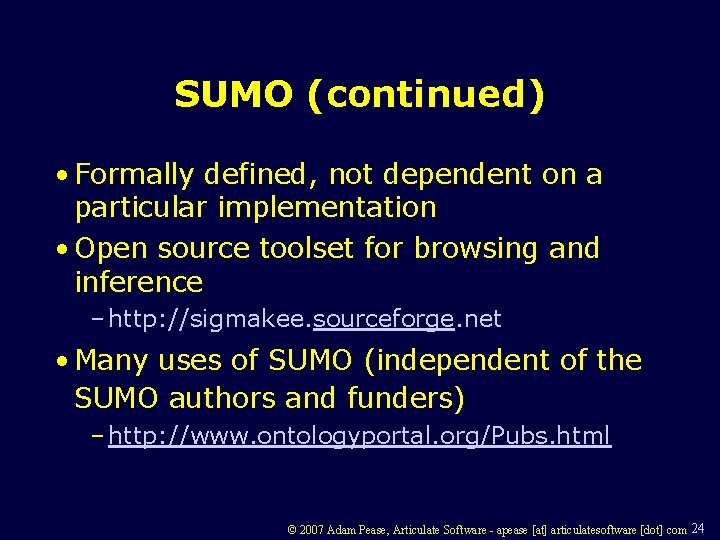 SUMO (continued)

• Formally defined, not dependent on a particular implementation

• Open source toolset for browsing and inference

– http://sigmakee.sourceforge.net

• Many uses of SUMO (independent of the SUMO authors and funders)

– http://www.ontologyportal.org/Pubs.html

© 2007 Adam Pease, Articulate Software - apease [at] articulatesoftware [dot] com 24